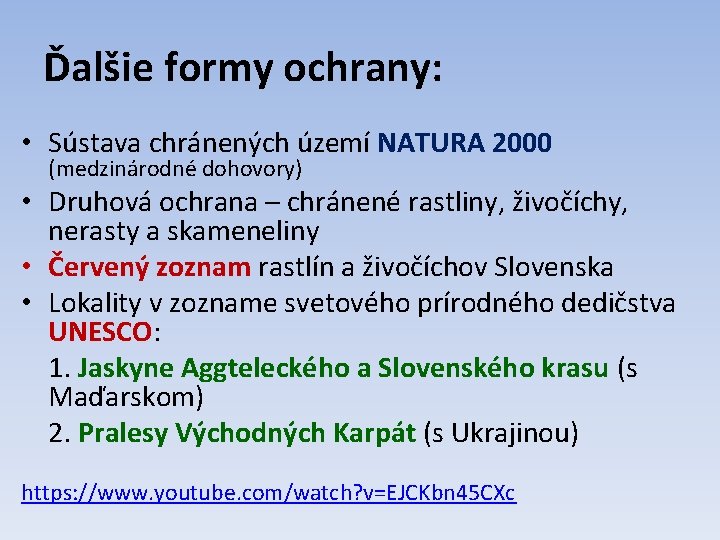 Ďalšie formy ochrany:

• Sústava chránených území NATURA 2000 (medzinárodné dohovory)
• Druhová ochrana – chránené rastliny, živočíchy, nerasty a skameneliny
• Červený zoznam rastlín a živočíchov Slovenska
• Lokality v zozname svetového prírodného dedičstva UNESCO:
1. Jaskyne Aggteleckého a Slovenského krasu (s Maďarskom)
2. Pralesy Východných Karpát (s Ukrajinou)

https://www.youtube.com/watch?v=EJCKbn45CXc